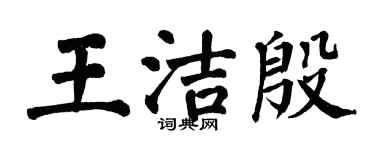 王洁殷

词典网